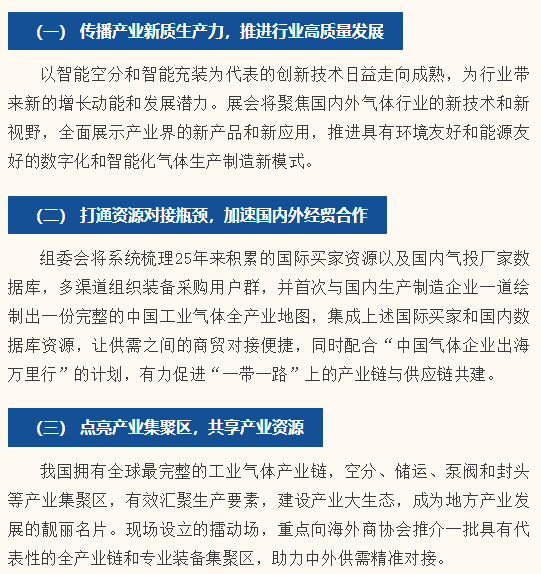 （一） 传播产业新质生产力，推进行业高质量发展

以智能空分和智能充装为代表的创新技术日益走向成熟，为行业带来新的增长动能和发展潜力。展会将聚焦国内外气体行业的新技术和新视野，全面展示产业界的新产品和新应用，推进具有环境友好和能源友好的数字化和智能化气体生产制造新模式。

（二） 打通资源对接瓶颈，加速国内外经贸合作

组委会将系统梳理25年来积累的国际买家资源以及国内气投厂家数据库，多渠道组织装备采购用户群，并首次与国内生产制造企业一道绘制出一份完整的中国工业气体全产业地图，集成上述国际买家和国内数据库资源，让供需之间的商贸对接便捷，同时配合“中国气体企业出海万里行”的计划，有力促进“一带一路”上的产业链与供应链共建。

（三） 点亮产业集聚区，共享产业资源

我国拥有全球最完整的工业气体产业链，空分、储运、泵阀和封头等产业集聚区，有效汇聚生产要素，建设产业大生态，成为地方产业发展的靓丽名片。现场设立的擂动场，重点向海外商协会推介一批具有代表性的全产业链和专业装备集聚区，助力中外供需精准对接。